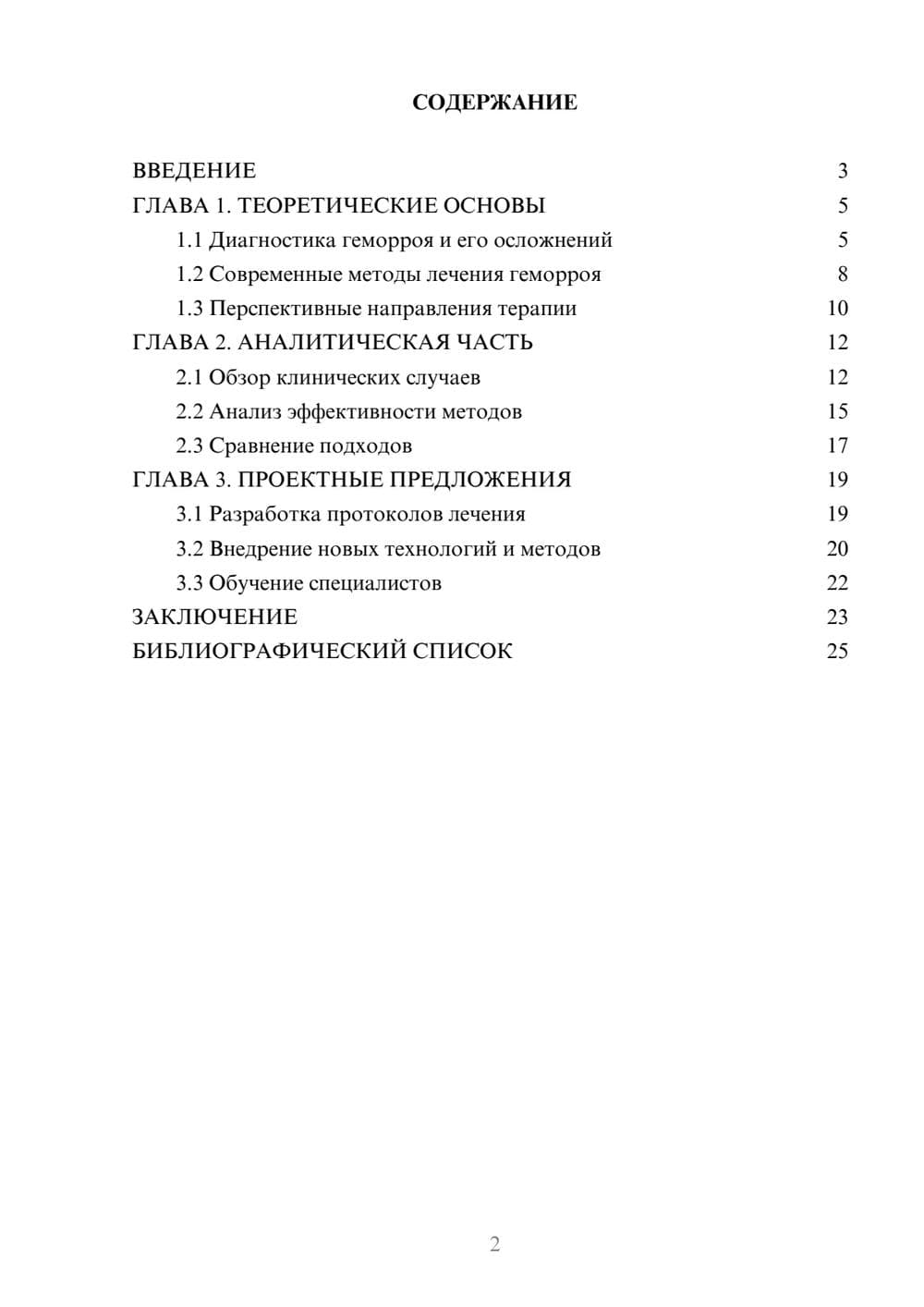 СОДЕРЖАНИЕ

ВВЕДЕНИЕ 3
ГЛАВА 1. ТЕОРЕТИЧЕСКИЕ ОСНОВЫ 5
1.1 Диагностика геморроя и его осложнений 5
1.2 Современные методы лечения геморроя 8
1.3 Перспективные направления терапии 10
ГЛАВА 2. АНАЛИТИЧЕСКАЯ ЧАСТЬ 12
2.1 Обзор клинических случаев 12
2.2 Анализ эффективности методов 15
2.3 Сравнение подходов 17
ГЛАВА 3. ПРОЕКТНЫЕ ПРЕДЛОЖЕНИЯ 19
3.1 Разработка протоколов лечения 19
3.2 Внедрение новых технологий и методов 20
3.3 Обучение специалистов 22
ЗАКЛЮЧЕНИЕ 23
БИБЛИОГРАФИЧЕСКИЙ СПИСОК 25

2